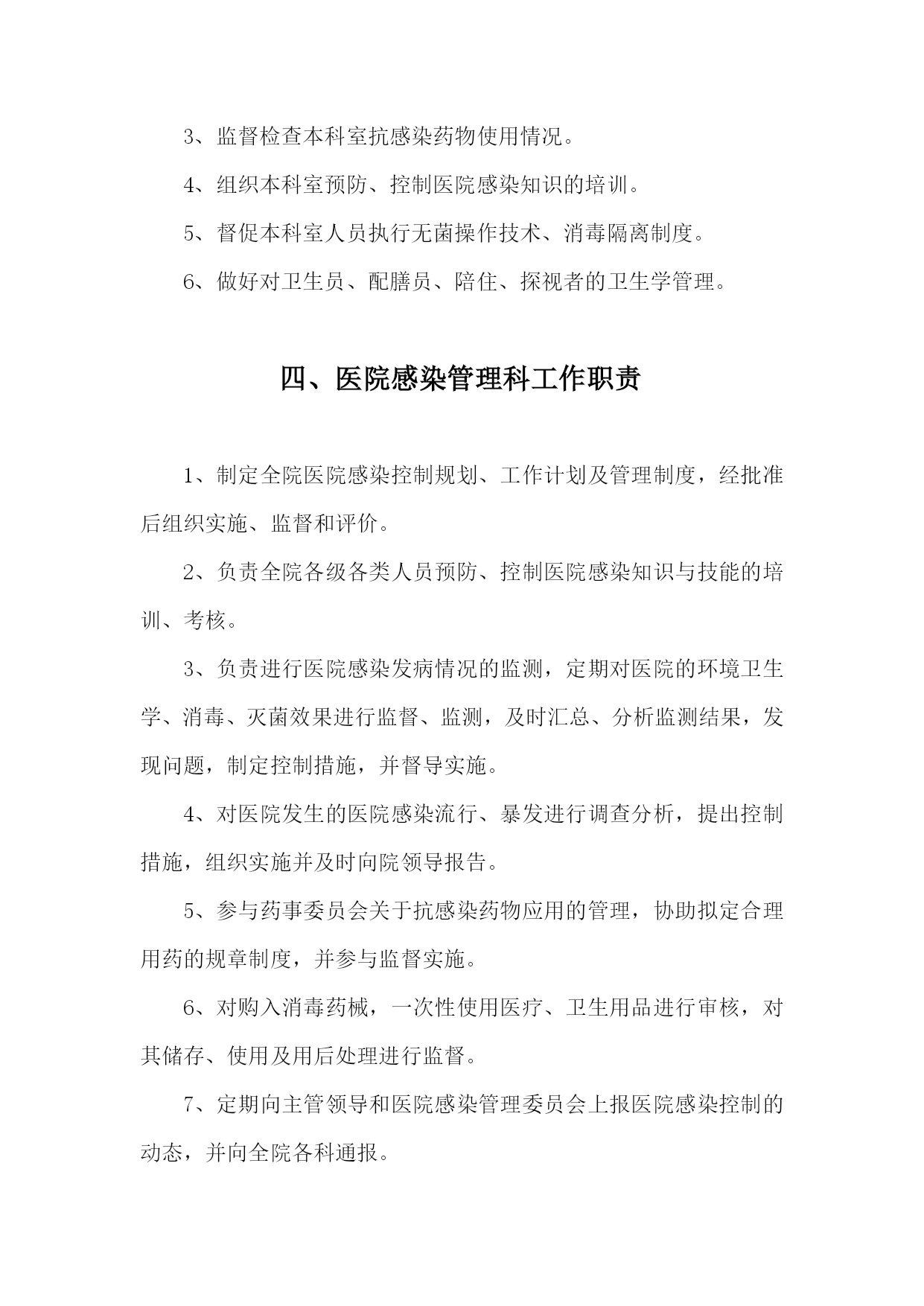 3、监督检查本科室抗感染药物使用情况。

4、组织本科室预防、控制医院感染知识的培训。

5、督促本科室人员执行无菌操作技术、消毒隔离制度。

6、做好对卫生员、配膳员、陪住、探视者的卫生学管理。

四、医院感染管理科工作职责

1、制定全院医院感染控制规划、工作计划及管理制度，经批准后组织实施、监督和评价。

2、负责全院各级各类人员预防、控制医院感染知识与技能的培训、考核。

3、负责进行医院感染发病情况的监测，定期对医院的环境卫生学、消毒、灭菌效果进行监督、监测，及时汇总、分析监测结果，发现问题，制定控制措施，并督导实施。

4、对医院发生的医院感染流行、暴发进行调查分析，提出控制措施，组织实施并及时向院领导报告。

5、参与药事委员会关于抗感染药物应用的管理，协助拟定合理用药的规章制度，并参与监督实施。

6、对购入消毒药械，一次性使用医疗、卫生用品进行审核，对其储存、使用及用后处理进行监督。

7、定期向主管领导和医院感染管理委员会上报医院感染控制的动态，并向全院各科通报。